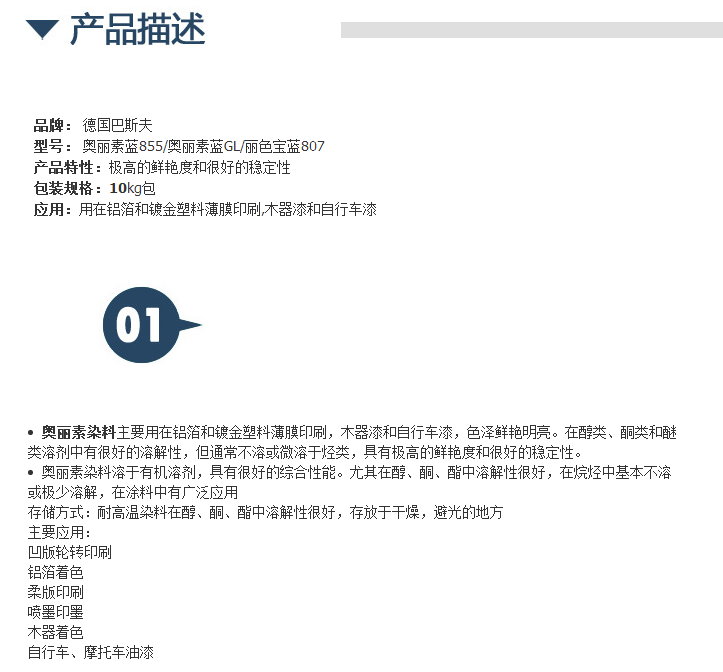 产品描述

品牌：德国巴斯夫
型号：奥丽素蓝855/奥丽素蓝GL/丽色宝蓝807
产品特性：极高的鲜艳度和很好的稳定性
包装规格：10kg包
应用：用在铝箔和镀金塑料薄膜印刷,木器漆和自行车漆

01

• 奥丽素染料主要用在铝箔和镀金塑料薄膜印刷，木器漆和自行车漆，色泽鲜艳明亮。在醇类、酮类和醚类溶剂中有很好的溶解性，但通常不溶或微溶于烃类，具有极高的鲜艳度和很好的稳定性。
• 奥丽素染料溶于有机溶剂，具有很好的综合性能。尤其在醇、酮、酯中溶解性很好，在烷烃中基本不溶或极少溶解，在涂料中有广泛应用
存储方式：耐高温染料在醇、酮、酯中溶解性很好，存放于干燥，避光的地方
主要应用：
凹版轮转印刷
铝箔着色
柔版印刷
喷墨印墨
木器着色
自行车、摩托车油漆